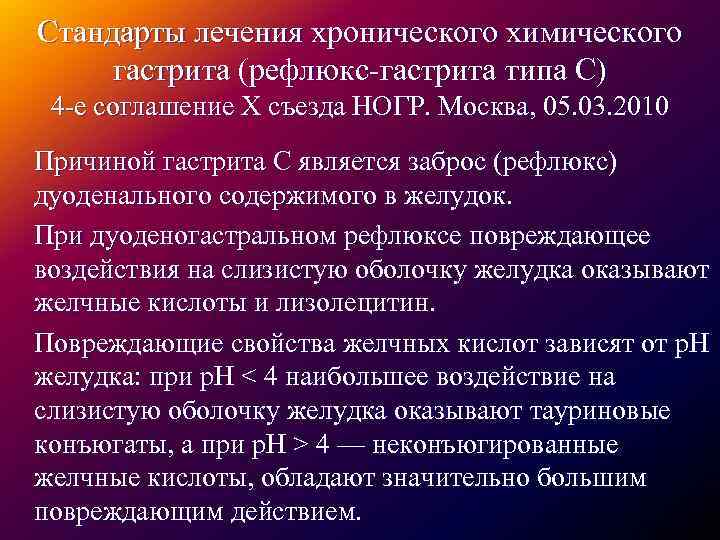 Стандарты лечения хронического химического гастрита (рефлюкс-гастрита типа С)
4-е соглашение X съезда НОГР. Москва, 05.03.2010

Причиной гастрита С является заброс (рефлюкс) дуоденального содержимого в желудок.

При дуоденогастральном рефлюксе повреждающее воздействия на слизистую оболочку желудка оказывают желчные кислоты и лизолецитин.

Повреждающие свойства желчных кислот зависят от pH желудка: при pH < 4 наибольшее воздействие на слизистую оболочку желудка оказывают тауриновые конъюгаты, а при pH > 4 — неконъюгированные желчные кислоты, обладают значительно большим повреждающим действием.